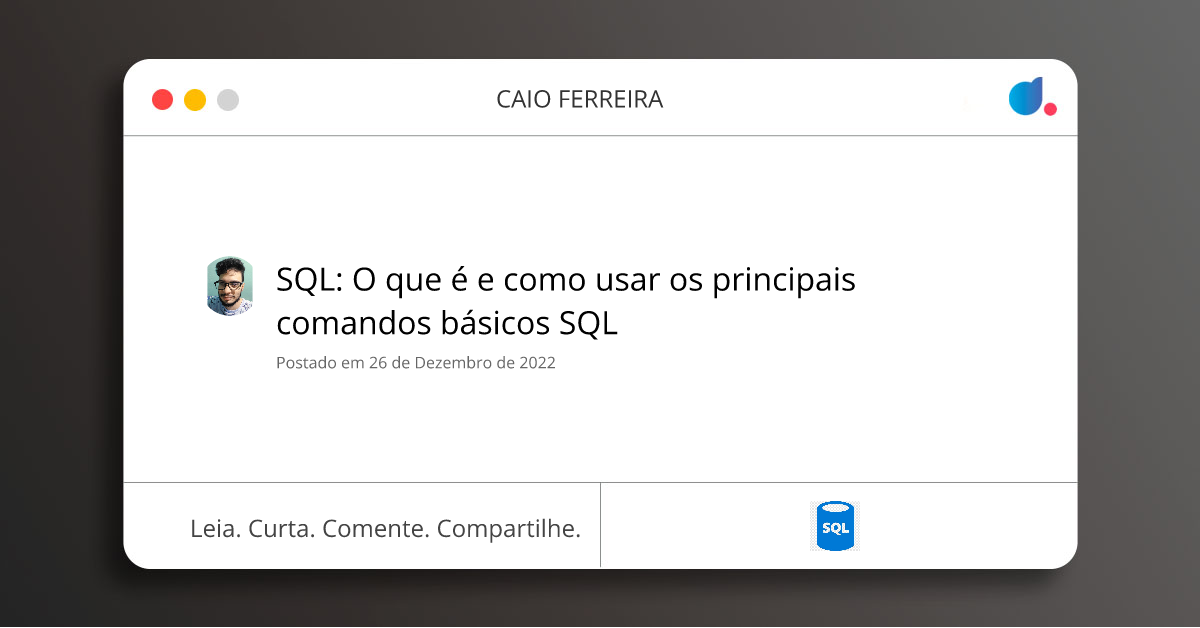 CAIO FERREIRA

SQL: O que é e como usar os principais comandos básicos SQL

Postado em 26 de Dezembro de 2022

Leia. Curta. Comente. Compartilhe.

SQL